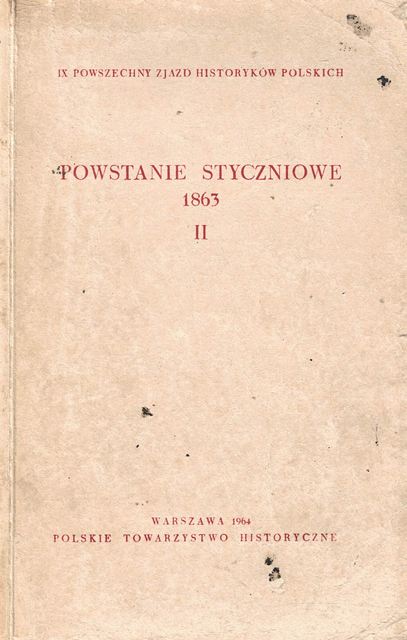 IX POWSZECHNY ZJAZD HISTORYKÓW POLSKICH

POWSTANIE STYCZNIOWE
1863
II

WARSZAWA 1964
POLSKIE TOWARZYSTWO HISTORYCZNE